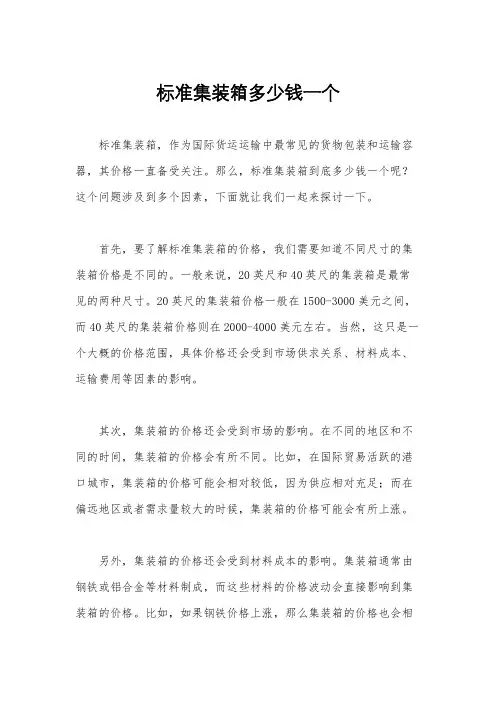 标准集装箱多少钱一个

标准集装箱，作为国际货运运输中最常见的货物包装和运输容器，其价格一直备受关注。那么，标准集装箱到底多少钱一个呢？这个问题涉及到多个因素，下面就让我们一起来探讨一下。

首先，要了解标准集装箱的价格，我们需要知道不同尺寸的集装箱价格是不同的。一般来说，20英尺和40英尺的集装箱是最常见的两种尺寸。20英尺的集装箱价格一般在1500-3000美元之间，而40英尺的集装箱价格则在2000-4000美元左右。当然，这只是一个大概的价格范围，具体价格还会受到市场供求关系、材料成本、运输费用等因素的影响。

其次，集装箱的价格还会受到市场的影响。在不同的地区和不同的时间，集装箱的价格会有所不同。比如，在国际贸易活跃的港口城市，集装箱的价格可能会相对较低，因为供应相对充足；而在偏远地区或者需求量较大的时候，集装箱的价格可能会有所上涨。

另外，集装箱的价格还会受到材料成本的影响。集装箱通常由钢铁或铝合金等材料制成，而这些材料的价格波动会直接影响到集装箱的价格。比如，如果钢铁价格上涨，那么集装箱的价格也会相